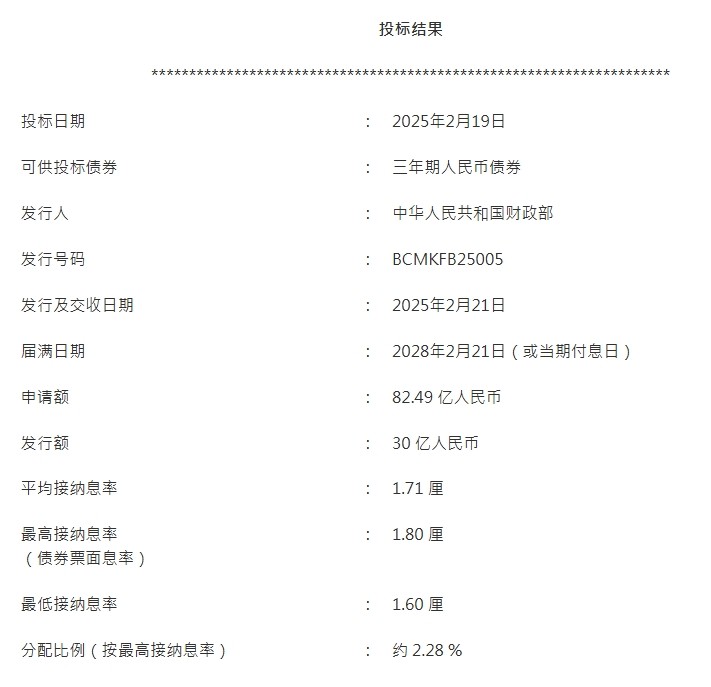 投标结果

**************************************************************************

投标日期 ： 2025年2月19日

可供投标债券 ： 三年期人民币债券

发行人 ： 中华人民共和国财政部

发行号码 ： BCMKFB25005

发行及交收日期 ： 2025年2月21日

届满日期 ： 2028年2月21日（或当期付息日）

申请额 ： 82.49亿人民币

发行额 ： 30亿人民币

平均接纳息率 ： 1.71厘

最高接纳息率
（债券票面息率） ： 1.80厘

最低接纳息率 ： 1.60厘

分配比例（按最高接纳息率） ： 约2.28%